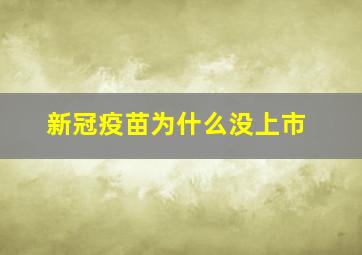 新冠疫苗为什么没上市